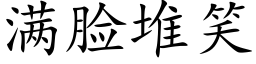 满脸堆笑